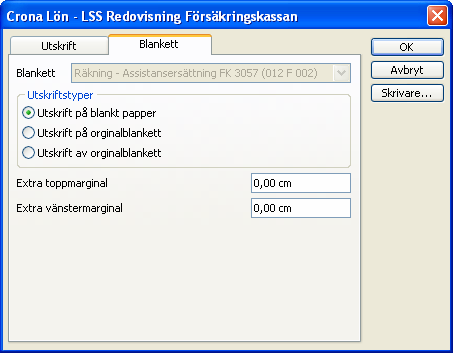 Crona Lön - LSS Redovisning Försäkringskassan

Utskrift
Blankett

OK
Avbryt
Skrivare...

Blankett
Räkning - Assistansersättning FK 3057 (012 F 002)

Utskriftstyper
Utskrift på blankt papper
Utskrift på orginalblankett
Utskrift av orginalblankett

Extra toppmarginal
0,00 cm
Extra vänstermarginal
0,00 cm